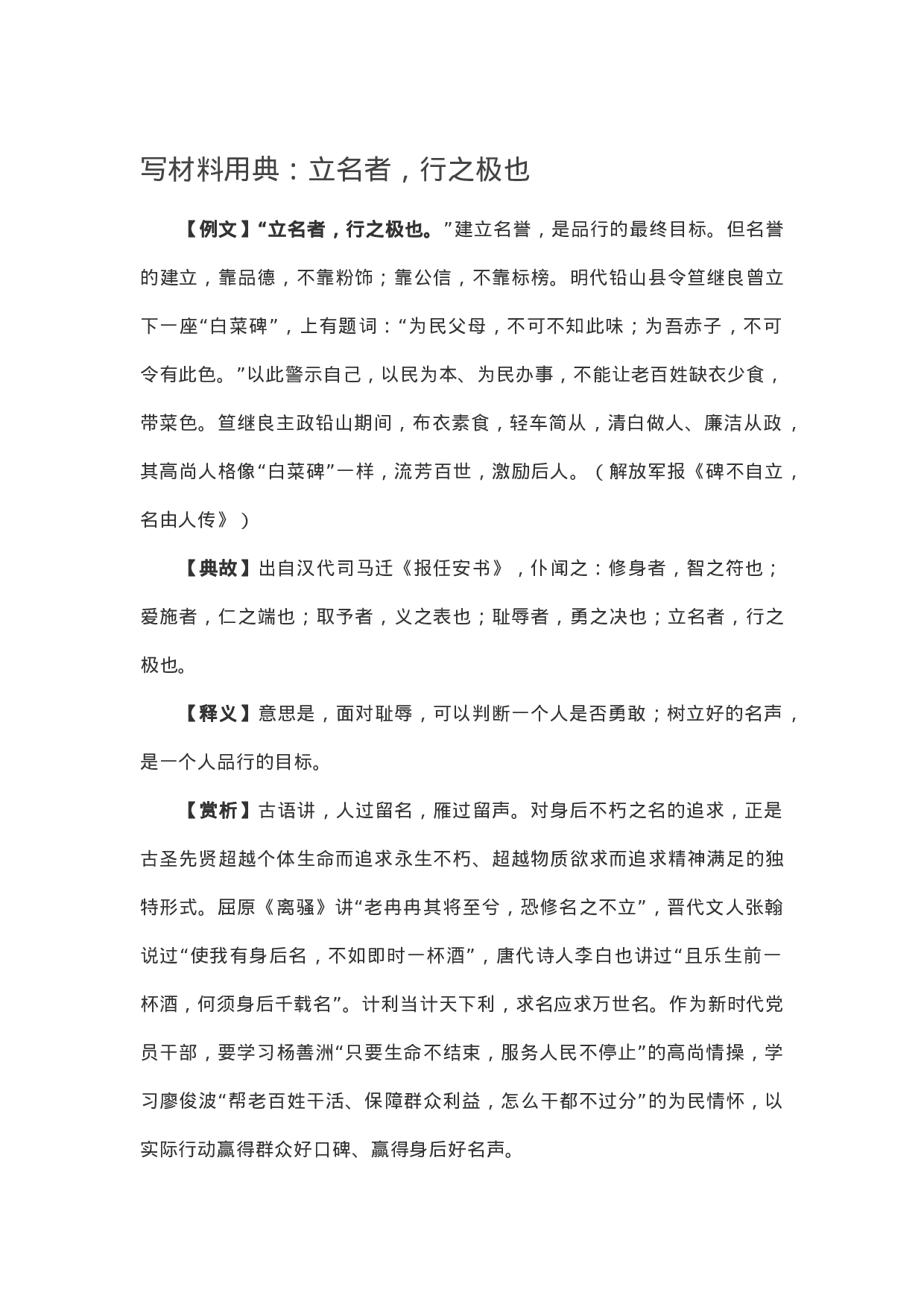 写材料用典：立名者，行之极也

【例文】“立名者，行之极也。”建立名誉，是品行的最终目标。但名誉的建立，靠品德，不靠粉饰；靠公信，不靠标榜。明代铅山县令笪继良曾立下一座“白菜碑”，上有题词：“为民父母，不可不知此味；为吾赤子，不可令有此色。”以此警示自己，以民为本、为民办事，不能让老百姓缺衣少食，带菜色。笪继良主政铅山期间，布衣素食，轻车简从，清白做人、廉洁从政，其高尚人格像“白菜碑”一样，流芳百世，激励后人。（解放军报《碑不自立，名由人传》）

【典故】出自汉代司马迁《报任安书》，仆闻之：修身者，智之符也；爱施者，仁之端也；取予者，义之表也；耻辱者，勇之决也；立名者，行之极也。

【释义】意思是，面对耻辱，可以判断一个人是否勇敢；树立好的名声，是一个人品行的目标。

【赏析】古语讲，人过留名，雁过留声。对身后不朽之名的追求，正是古圣先贤超越个体生命而追求永生不朽、超越物质欲求而追求精神满足的独特形式。屈原《离骚》讲“老冉冉其将至兮，恐修名之不立”，晋代文人张翰说过“使我有身后名，不如即时一杯酒”，唐代诗人李白也讲过“且乐生前一杯酒，何须身后千载名”。计利当计天下利，求名应求万世名。作为新时代党员干部，要学习杨善洲“只要生命不结束，服务人民不停止”的高尚情操，学习廖俊波“帮老百姓干活、保障群众利益，怎么干都不过分”的为民情怀，以实际行动赢得群众好口碑、赢得身后好名声。